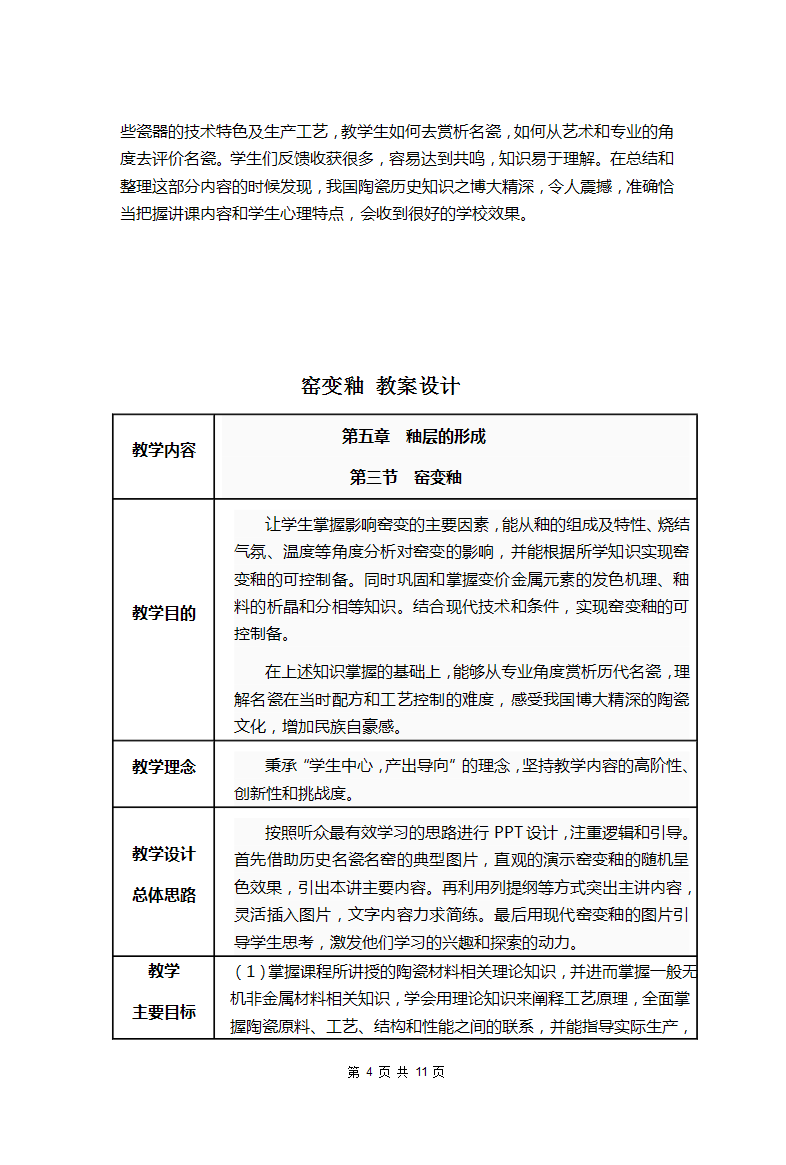 些瓷器的技术特色及生产工艺，教学生如何去赏析名瓷，如何从艺术和专业的角度去评价名瓷。学生们反馈收获很多，容易达到共鸣，知识易于理解。在总结和整理这部分内容的时候发现，我国陶瓷历史知识之博大精深，令人震撼，准确恰当把握讲课内容和学生心理特点，会收到很好的学校效果。

窑变釉 教案设计

| 教学内容 | 第五章 釉层的形成<br>第三节 窑变釉 |
|---|---|
| 教学目的 | 让学生掌握影响窑变的主要因素，能从釉的组成及特性、烧结气氛、温度等角度分析对窑变的影响，并能根据所学知识实现窑变釉的可控制备。同时巩固和掌握变价金属元素的发色机理、釉料的析晶和分相等知识。结合现代技术和条件，实现窑变釉的可控制备。<br>在上述知识掌握的基础上，能够从专业角度赏析历代名瓷，理解名瓷在当时配方和工艺控制的难度，感受我国博大精深的陶瓷文化，增加民族自豪感。 |
| 教学理念 | 秉承“学生中心，产出导向”的理念，坚持教学内容的高阶性、创新性和挑战度。 |
| 教学设计总体思路 | 按照听众最有效学习的思路进行 PPT 设计，注重逻辑和引导。首先借助历史名瓷名窑的典型图片，直观的演示窑变釉的随机呈色效果，引出本讲主要内容。再利用列提纲等方式突出主讲内容，灵活插入图片，文字内容力求简练。最后用现代窑变釉的图片引导学生思考，激发他们学习的兴趣和探索的动力。 |
| 教学主要目标 | （1）掌握课程所讲授的陶瓷材料相关理论知识，并进而掌握一般无机非金属材料相关知识，学会用理论知识来阐释工艺原理，全面掌握陶瓷原料、工艺、结构和性能之间的联系，并能指导实际生产， |

第 4 页 共 11 页